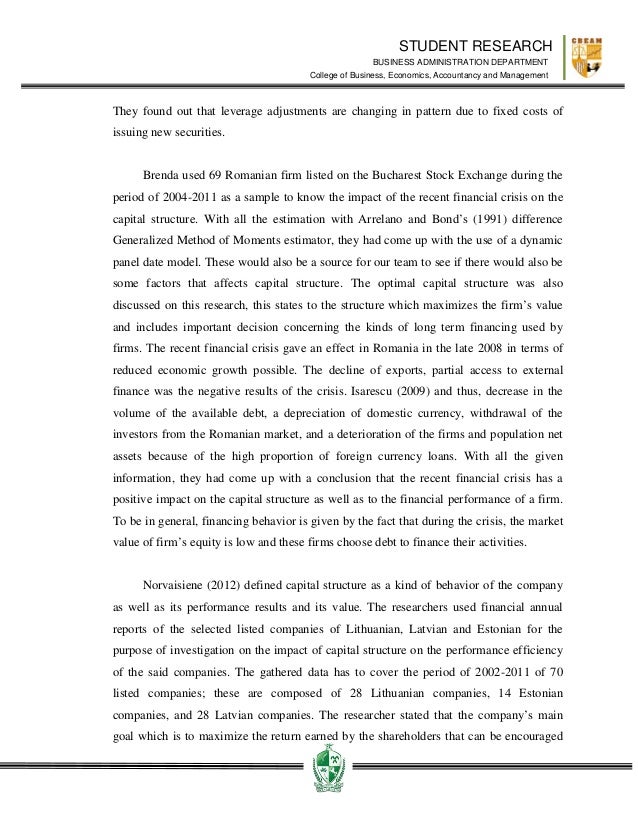 STUDENT RESEARCH
BUSINESS ADMINISTRATION DEPARTMENT
College of Business, Economics, Accountancy and Management

CBEAM

They found out that leverage adjustments are changing in pattern due to fixed costs of issuing new securities.

Brenda used 69 Romanian firm listed on the Bucharest Stock Exchange during the period of 2004-2011 as a sample to know the impact of the recent financial crisis on the capital structure. With all the estimation with Arrelano and Bond's (1991) difference Generalized Method of Moments estimator, they had come up with the use of a dynamic panel date model. These would also be a source for our team to see if there would also be some factors that affects capital structure. The optimal capital structure was also discussed on this research, this states to the structure which maximizes the firm's value and includes important decision concerning the kinds of long term financing used by firms. The recent financial crisis gave an effect in Romania in the late 2008 in terms of reduced economic growth possible. The decline of exports, partial access to external finance was the negative results of the crisis. Isarescu (2009) and thus, decrease in the volume of the available debt, a depreciation of domestic currency, withdrawal of the investors from the Romanian market, and a deterioration of the firms and population net assets because of the high proportion of foreign currency loans. With all the given information, they had come up with a conclusion that the recent financial crisis has a positive impact on the capital structure as well as to the financial performance of a firm. To be in general, financing behavior is given by the fact that during the crisis, the market value of firm's equity is low and these firms choose debt to finance their activities.

Norvaisiene (2012) defined capital structure as a kind of behavior of the company as well as its performance results and its value. The researchers used financial annual reports of the selected listed companies of Lithuanian, Latvian and Estonian for the purpose of investigation on the impact of capital structure on the performance efficiency of the said companies. The gathered data has to cover the period of 2002-2011 of 70 listed companies; these are composed of 28 Lithuanian companies, 14 Estonian companies, and 28 Latvian companies. The researcher stated that the company's main goal which is to maximize the return earned by the shareholders that can be encouraged